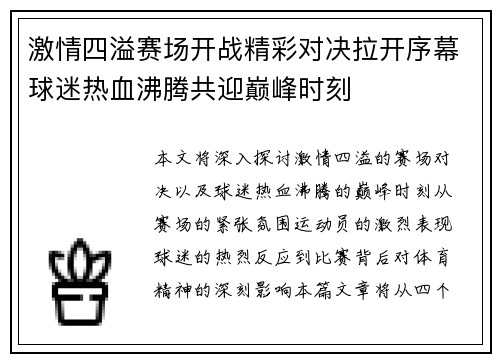 激情四溢赛场开战精彩对决拉开序幕球迷热血沸腾共迎巅峰时刻

本文将深入探讨激情四溢的赛场对决以及球迷热血沸腾的巅峰时刻从赛场的紧张氛围运动员的激烈表现球迷的热烈反应到比赛背后对体育精神的深刻影响本篇文章将从四个